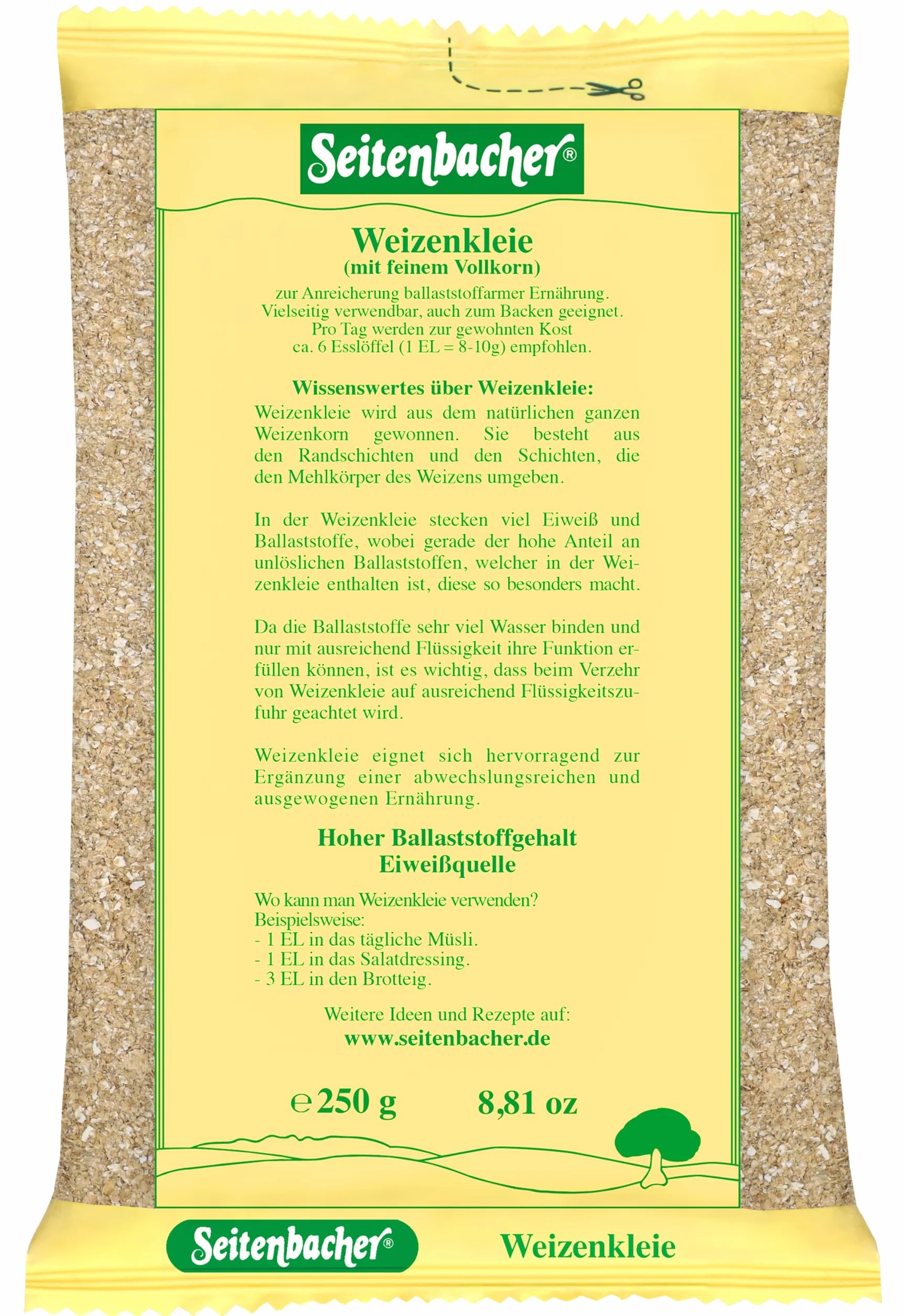 Seitenbacher®

Weizenkleie
(mit feinem Vollkorn)
zur Anreicherung ballaststoffarmer Ernährung. Vielseitig verwendbar, auch zum Backen geeignet. Pro Tag werden zur gewohnten Kost ca. 6 Esslöffel (1 EL = 8-10g) empfohlen.

Wissenswertes über Weizenkleie:
Weizenkleie wird aus dem natürlichen ganzen Weizenkorn gewonnen. Sie besteht aus den Randschichten und den Schichten, die den Mehlkörper des Weizens umgeben.

In der Weizenkleie stecken viel Eiweiß und Ballaststoffe, wobei gerade der hohe Anteil an unlöslichen Ballaststoffen, welcher in der Weizenkleie enthalten ist, diese so besonders macht.

Da die Ballaststoffe sehr viel Wasser binden und nur mit ausreichend Flüssigkeit ihre Funktion erfüllen können, ist es wichtig, dass beim Verzehr von Weizenkleie auf ausreichend Flüssigkeitszufuhr geachtet wird.

Weizenkleie eignet sich hervorragend zur Ergänzung einer abwechslungsreichen und ausgewogenen Ernährung.

Hoher Ballaststoffgehalt
Eiweißquelle

Wo kann man Weizenkleie verwenden?
Beispielsweise:
- 1 EL in das tägliche Müsli.
- 1 EL in das Salatdressing.
- 3 EL in den Brotteig.

Weitere Ideen und Rezepte auf:
www.seitenbacher.de

℮ 250 g 8,81 oz

Seitenbacher® Weizenkleie